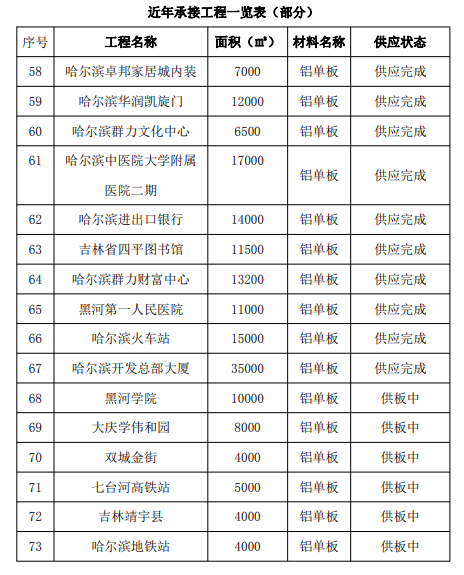 近年承接工程一览表（部分）

| 序号 | 工程名称 | 面积（㎡） | 材料名称 | 供应状态 |
|---|---|---|---|---|
| 58 | 哈尔滨卓邦家居城内装 | 7000 | 铝单板 | 供应完成 |
| 59 | 哈尔滨华润凯旋门 | 12000 | 铝单板 | 供应完成 |
| 60 | 哈尔滨群力文化中心 | 6500 | 铝单板 | 供应完成 |
| 61 | 哈尔滨中医院大学附属医院二期 | 17000 | 铝单板 | 供应完成 |
| 62 | 哈尔滨进出口银行 | 14000 | 铝单板 | 供应完成 |
| 63 | 吉林省四平图书馆 | 11500 | 铝单板 | 供应完成 |
| 64 | 哈尔滨群力财富中心 | 13200 | 铝单板 | 供应完成 |
| 65 | 黑河第一人民医院 | 11000 | 铝单板 | 供应完成 |
| 66 | 哈尔滨火车站 | 15000 | 铝单板 | 供应完成 |
| 67 | 哈尔滨开发总部大厦 | 35000 | 铝单板 | 供应完成 |
| 68 | 黑河学院 | 10000 | 铝单板 | 供板中 |
| 69 | 大庆学伟和园 | 8000 | 铝单板 | 供板中 |
| 70 | 双城金街 | 4000 | 铝单板 | 供板中 |
| 71 | 七台河高铁站 | 5000 | 铝单板 | 供板中 |
| 72 | 吉林靖宇县 | 4000 | 铝单板 | 供板中 |
| 73 | 哈尔滨地铁站 | 4000 | 铝单板 | 供板中 |